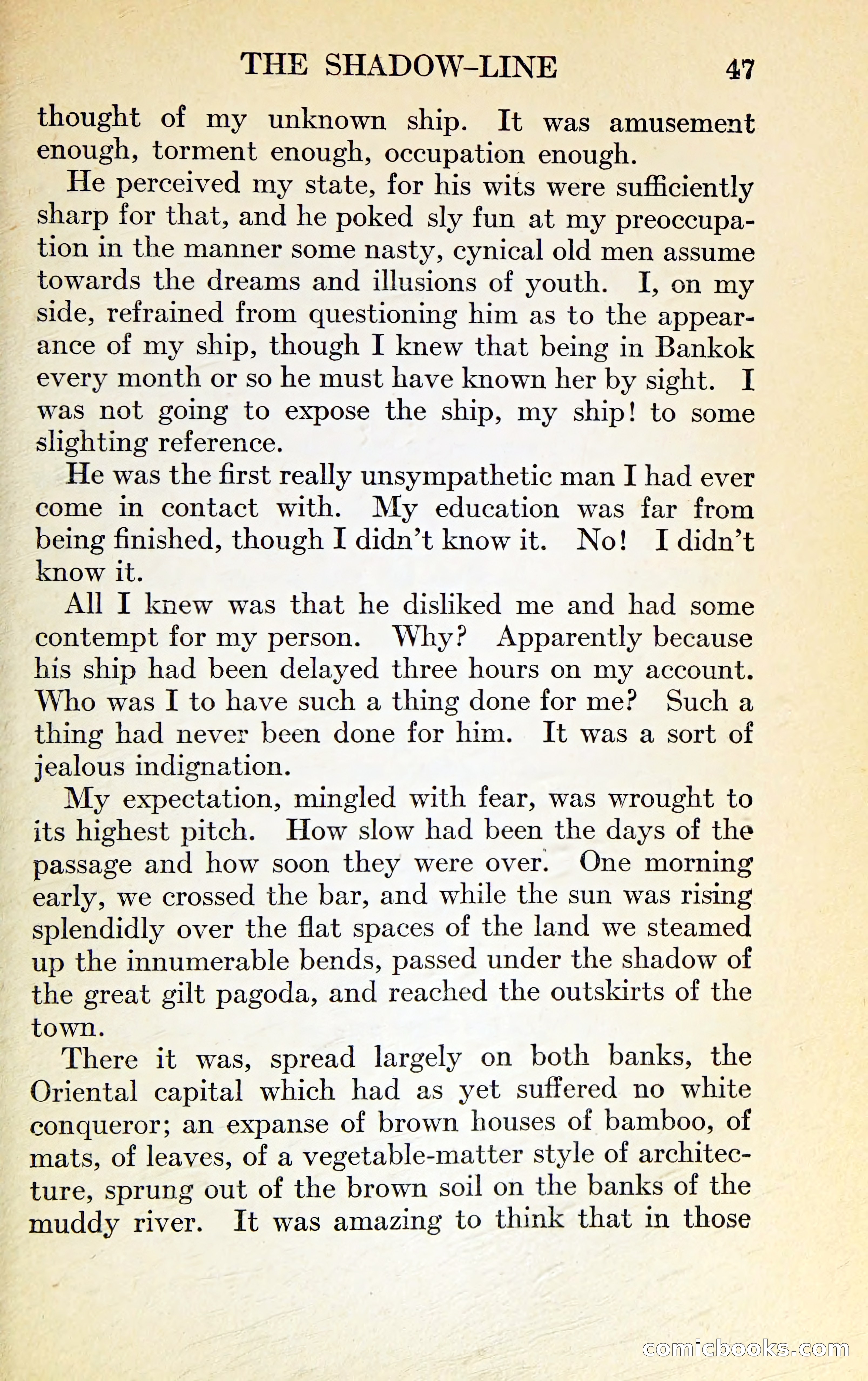 THE SHADOW-LINE 47

thought of my unknown ship. It was amusement enough, torment enough, occupation enough.

He perceived my state, for his wits were sufficiently sharp for that, and he poked sly fun at my preoccupation in the manner some nasty, cynical old men assume towards the dreams and illusions of youth. I, on my side, refrained from questioning him as to the appearance of my ship, though I knew that being in Bankok every month or so he must have known her by sight. I was not going to expose the ship, my ship! to some slighting reference.

He was the first really unsympathetic man I had ever come in contact with. My education was far from being finished, though I didn't know it. No! I didn't know it.

All I knew was that he disliked me and had some contempt for my person. Why? Apparently because his ship had been delayed three hours on my account. Who was I to have such a thing done for me? Such a thing had never been done for him. It was a sort of jealous indignation.

My expectation, mingled with fear, was wrought to its highest pitch. How slow had been the days of the passage and how soon they were over. One morning early, we crossed the bar, and while the sun was rising splendidly over the flat spaces of the land we steamed up the innumerable bends, passed under the shadow of the great gilt pagoda, and reached the outskirts of the town.

There it was, spread largely on both banks, the Oriental capital which had as yet suffered no white conqueror; an expanse of brown houses of bamboo, of mats, of leaves, of a vegetable-matter style of architecture, sprung out of the brown soil on the banks of the muddy river. It was amazing to think that in those

comicbooks.com